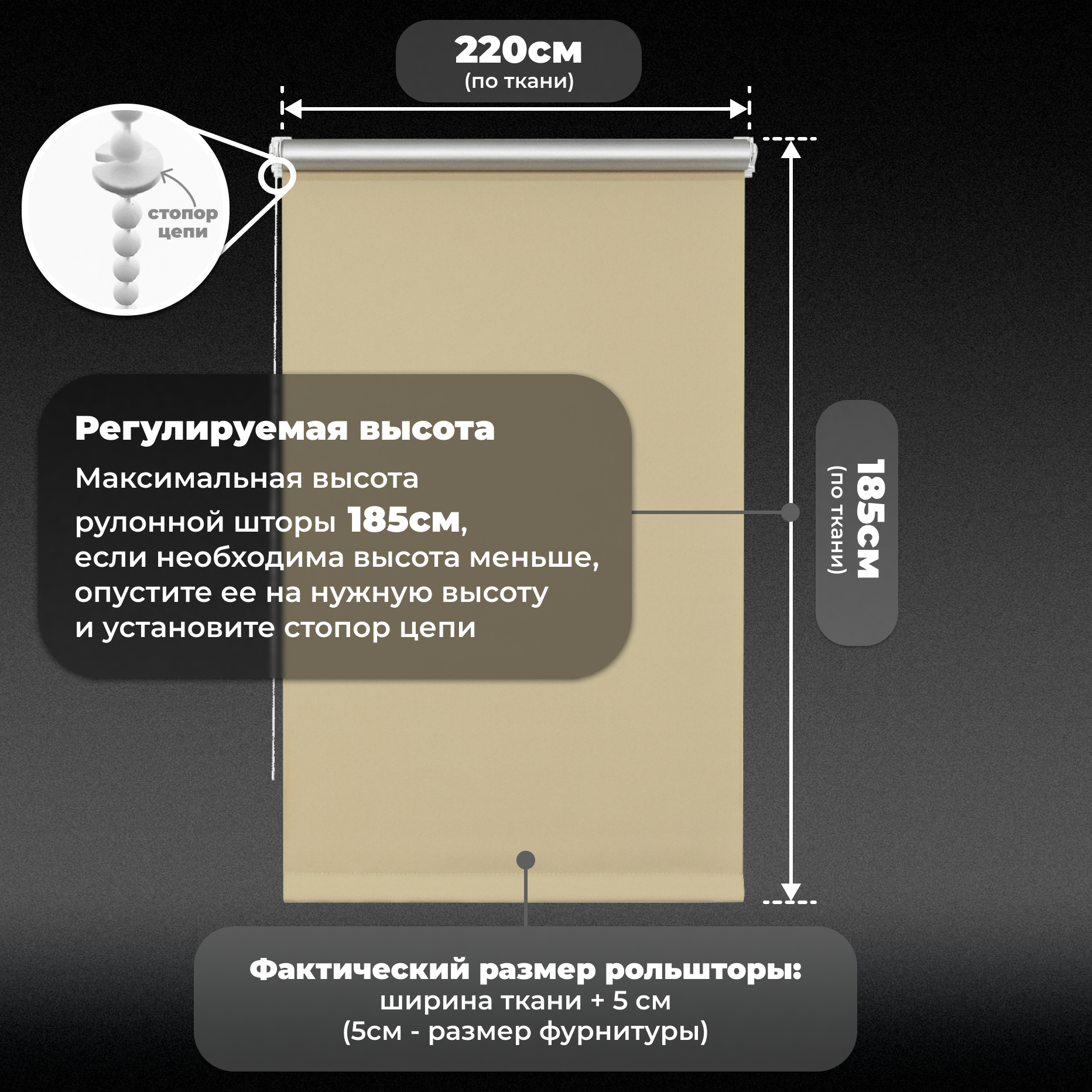 220см
(по ткани)

стопор
цепи

Регулируемая высота

Максимальная высота рулонной шторы 185см, если необходима высота меньше, опустите ее на нужную высоту и установите стопор цепи

185см
(по ткани)

Фактический размер рольшторы:
ширина ткани + 5 см
(5см - размер фурнитуры)